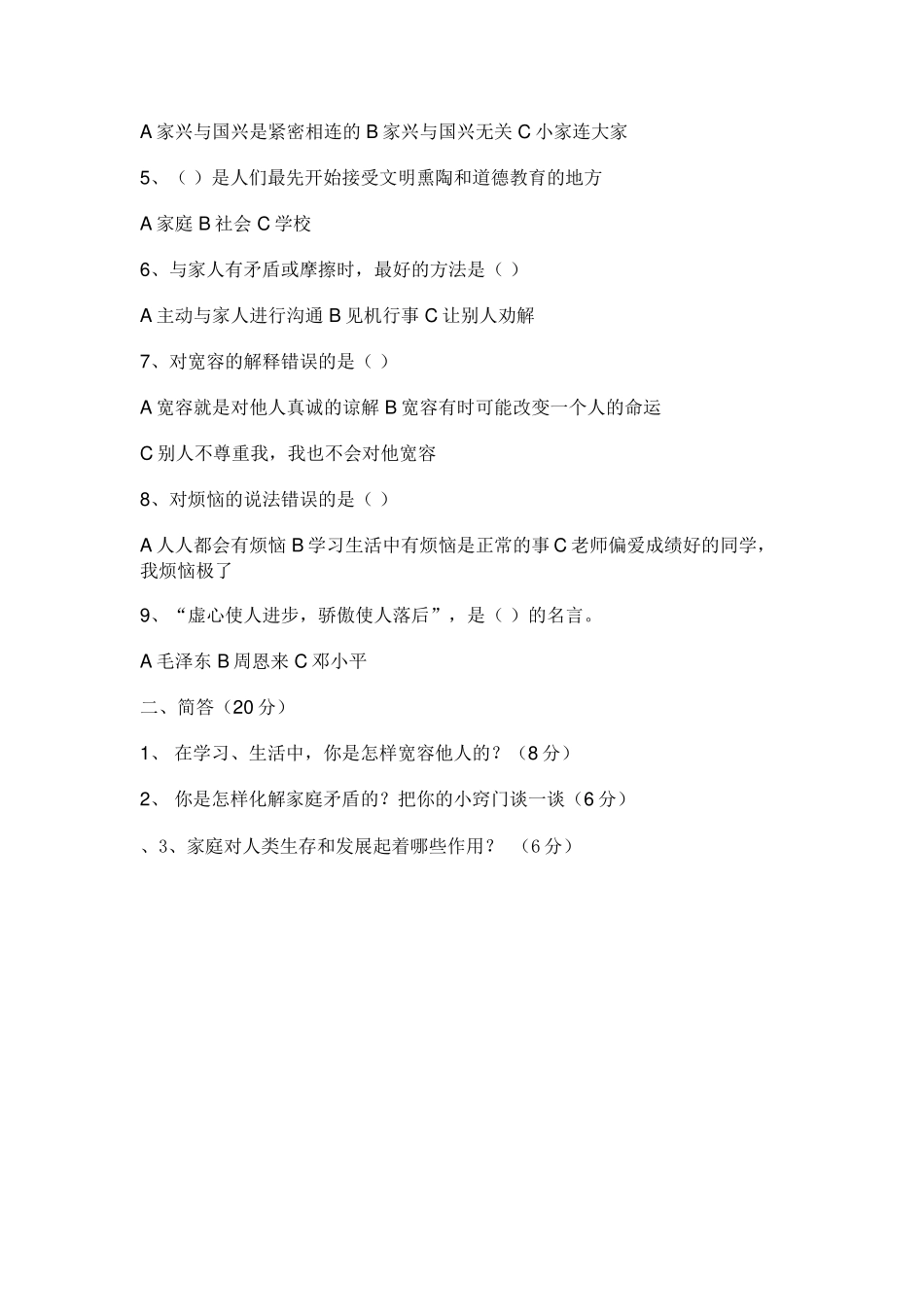 A 家兴与国兴是紧密相连的 B 家兴与国兴无关 C 小家连大家

5、（ ）是人们最先开始接受文明熏陶和道德教育的地方

A 家庭 B 社会 C 学校

6、与家人有矛盾或摩擦时，最好的方法是（ ）

A 主动与家人进行沟通 B 见机行事 C 让别人劝解

7、对宽容的解释错误的是（ ）

A 宽容就是对他人真诚的谅解 B 宽容有时可能改变一个人的命运

C 别人不尊重我，我也不会对他宽容

8、对烦恼的说法错误的是（ ）

A 人人都会有烦恼 B 学习生活中有烦恼是正常的事 C 老师偏爱成绩好的同学，我烦恼极了

9、“虚心使人进步，骄傲使人落后”，是（ ）的名言。

A 毛泽东 B 周恩来 C 邓小平

二、简答（20 分）

1、 在学习、生活中，你是怎样宽容他人的？（8 分）

2、 你是怎样化解家庭矛盾的？把你的小窍门谈一谈（6 分）

、3、家庭对人类生存和发展起着哪些作用？ （6 分）